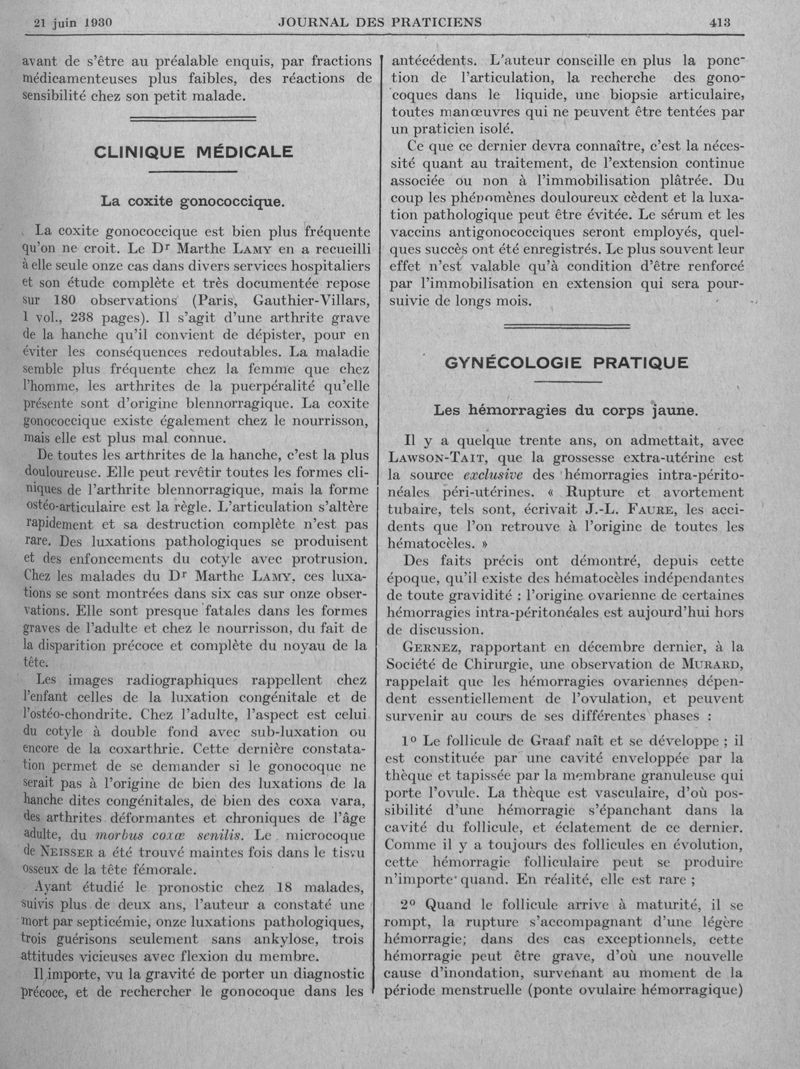 21 juin 1930 JOURNAL DES PRATICIENS 413

avant de s'être au préalable enquis, par fractions médicamenteuses plus faibles, des réactions de sensibilité chez son petit malade.

CLINIQUE MÉDICALE

La coxite gonococcique.

La coxite gonococcique est bien plus fréquente qu'on ne croit. Le Dr Marthe Lamy en a recueilli à elle seule onze cas dans divers services hospitaliers et son étude complète et très documentée repose sur 180 observations (Paris, Gauthier-Villars, 1 vol., 238 pages). Il s'agit d'une arthrite grave de la hanche qu'il convient de dépister, pour en éviter les conséquences redoutables. La maladie semble plus fréquente chez la femme que chez l'homme, les arthrites de la puerpéralité qu'elle présente sont d'origine blennorragique. La coxite gonococcique existe également chez le nourrisson, mais elle est plus mal connue.

De toutes les arthrites de la hanche, c'est la plus douloureuse. Elle peut revêtir toutes les formes cliniques de l'arthrite blennorragique, mais la forme ostéo-articulaire est la règle. L'articulation s'altère rapidement et sa destruction complète n'est pas rare. Des luxations pathologiques se produisent et des enfoncements du cotyle avec protrusion. Chez les malades du Dr Marthe Lamy, ces luxations se sont montrées dans six cas sur onze observations. Elle sont presque fatales dans les formes graves de l'adulte et chez le nourrisson, du fait de la disparition précoce et complète du noyau de la tête.

Les images radiographiques rappellent chez l'enfant celles de la luxation congénitale et de l'ostéo-chondrite. Chez l'adulte, l'aspect est celui du cotyle à double fond avec sub-luxation ou encore de la coxarthrie. Cette dernière constatation permet de se demander si le gonocoque ne serait pas à l'origine de bien des luxations de la hanche dites congénitales, de bien des coxa vara, des arthrites déformantes et chroniques de l'âge adulte, du morbus coxæ senilis. Le microcoque de Neisser a été trouvé maintes fois dans le tissu osseux de la tête fémorale.

Ayant étudié le pronostic chez 18 malades, suivis plus de deux ans, l'auteur a constaté une mort par septicémie, onze luxations pathologiques, trois guérisons seulement sans ankylose, trois attitudes vicieuses avec flexion du membre.

Il importe, vu la gravité de porter un diagnostic précoce, et de rechercher le gonocoque dans les antécédents. L'auteur conseille en plus la ponction de l'articulation, la recherche des gonocoques dans le liquide, une biopsie articulaire, toutes manœuvres qui ne peuvent être tentées par un praticien isolé.

Ce que ce dernier devra connaître, c'est la nécessité quant au traitement, de l'extension continue associée ou non à l'immobilisation plâtrée. Du coup les phénomènes douloureux cèdent et la luxation pathologique peut être évitée. Le sérum et les vaccins antigonococciques seront employés, quelques succès ont été enregistrés. Le plus souvent leur effet n'est valable qu'à condition d'être renforcé par l'immobilisation en extension qui sera poursuivie de longs mois.

GYNÉCOLOGIE PRATIQUE

Les hémorragies du corps jaune.

Il y a quelque trente ans, on admettait, avec Lawson-Tait, que la grossesse extra-utérine est la source exclusive des hémorragies intra-péritonéales péri-utérines. « Rupture et avortement tubaire, tels sont, écrivait J.-L. Faure, les accidents que l'on retrouve à l'origine de toutes les hématocèles. »

Des faits précis ont démontré, depuis cette époque, qu'il existe des hématocèles indépendantes de toute gravidité : l'origine ovarienne de certaines hémorragies intra-péritonéales est aujourd'hui hors de discussion.

Gernez, rapportant en décembre dernier, à la Société de Chirurgie, une observation de Murard, rappelait que les hémorragies ovariennes dépendent essentiellement de l'ovulation, et peuvent survenir au cours de ses différentes phases :

1° Le follicule de Graaf naît et se développe ; il est constituée par une cavité enveloppée par la thèque et tapissée par la membrane granuleuse qui porte l'ovule. La thèque est vasculaire, d'où possibilité d'une hémorragie s'épanchant dans la cavité du follicule, et éclatement de ce dernier. Comme il y a toujours des follicules en évolution, cette hémorragie folliculaire peut se produire n'importe quand. En réalité, elle est rare ;

2° Quand le follicule arrive à maturité, il se rompt, la rupture s'accompagnant d'une légère hémorragie; dans des cas exceptionnels, cette hémorragie peut être grave, d'où une nouvelle cause d'inondation, survenant au moment de la période menstruelle (ponte ovulaire hémorragique)